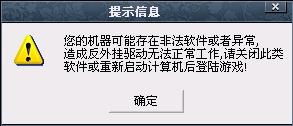 提示信息

×

您的机器可能存在非法软件或者异常,造成反外挂驱动无法正常工作,请关闭此类软件或重新启动计算机后登陆游戏!

确定